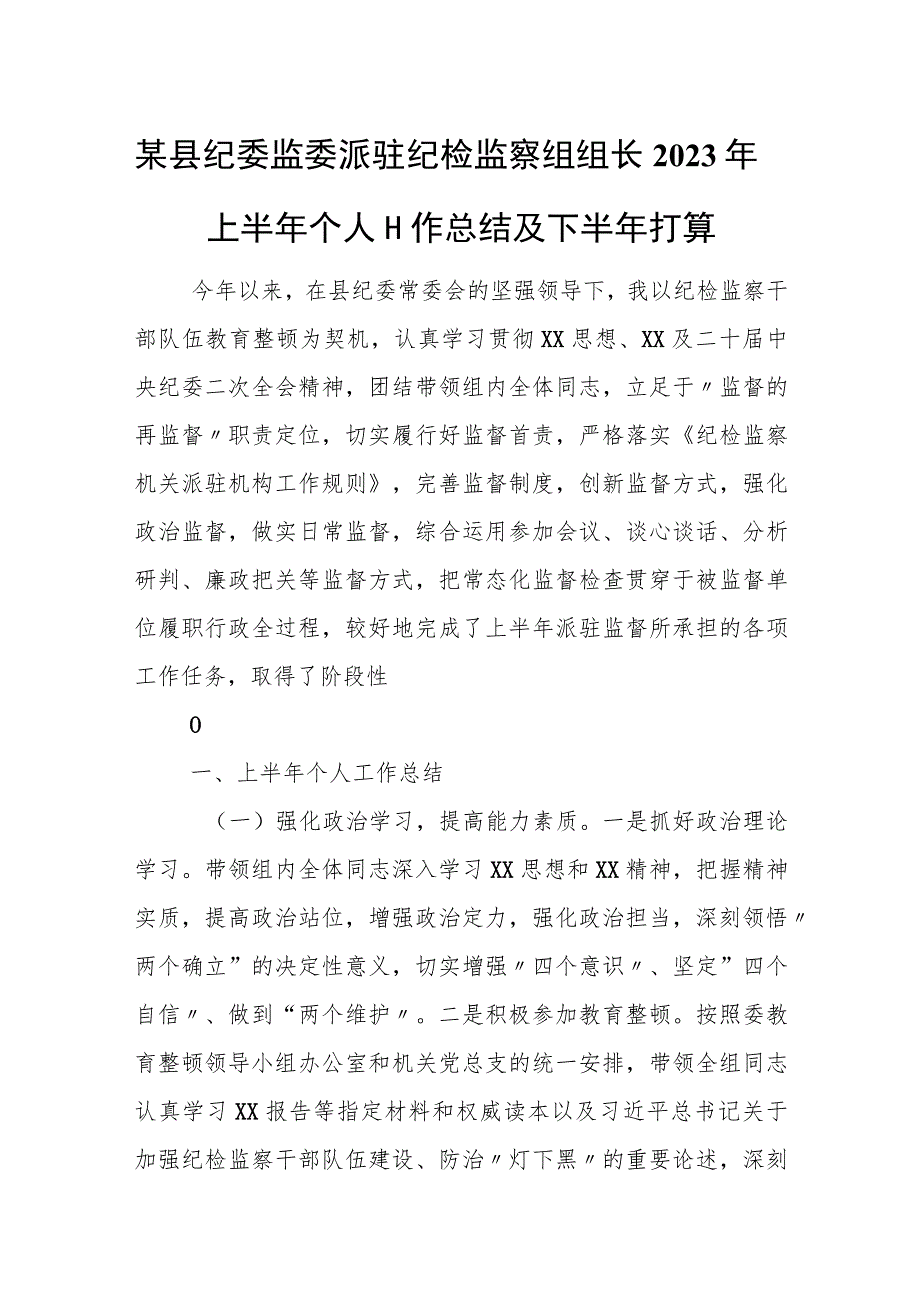 某县纪委监委派驻纪检监察组组长2023年上半年个人H作总结及下半年打算

今年以来，在县纪委常委会的坚强领导下，我以纪检监察干部队伍教育整顿为契机，认真学习贯彻XX思想、XX及二十届中央纪委二次全会精神，团结带领组内全体同志，立足于〃监督的再监督〃职责定位，切实履行好监督首责，严格落实《纪检监察机关派驻机构工作规则》，完善监督制度，创新监督方式，强化政治监督，做实日常监督，综合运用参加会议、谈心谈话、分析研判、廉政把关等监督方式，把常态化监督检查贯穿于被监督单位履职行政全过程，较好地完成了上半年派驻监督所承担的各项工作任务，取得了阶段性

0

一、上半年个人工作总结

（一）强化政治学习，提高能力素质。一是抓好政治理论学习。带领组内全体同志深入学习XX思想和XX精神，把握精神实质，提高政治站位，增强政治定力，强化政治担当，深刻领悟〃两个确立”的决定性意义，切实增强〃四个意识〃、坚定”四个自信〃、做到“两个维护〃。二是积极参加教育整顿。按照委教育整顿领导小组办公室和机关党总支的统一安排，带领全组同志认真学习XX报告等指定材料和权威读本以及习近平总书记关于加强纪检监察干部队伍建设、防治〃灯下黑〃的重要论述，深刻